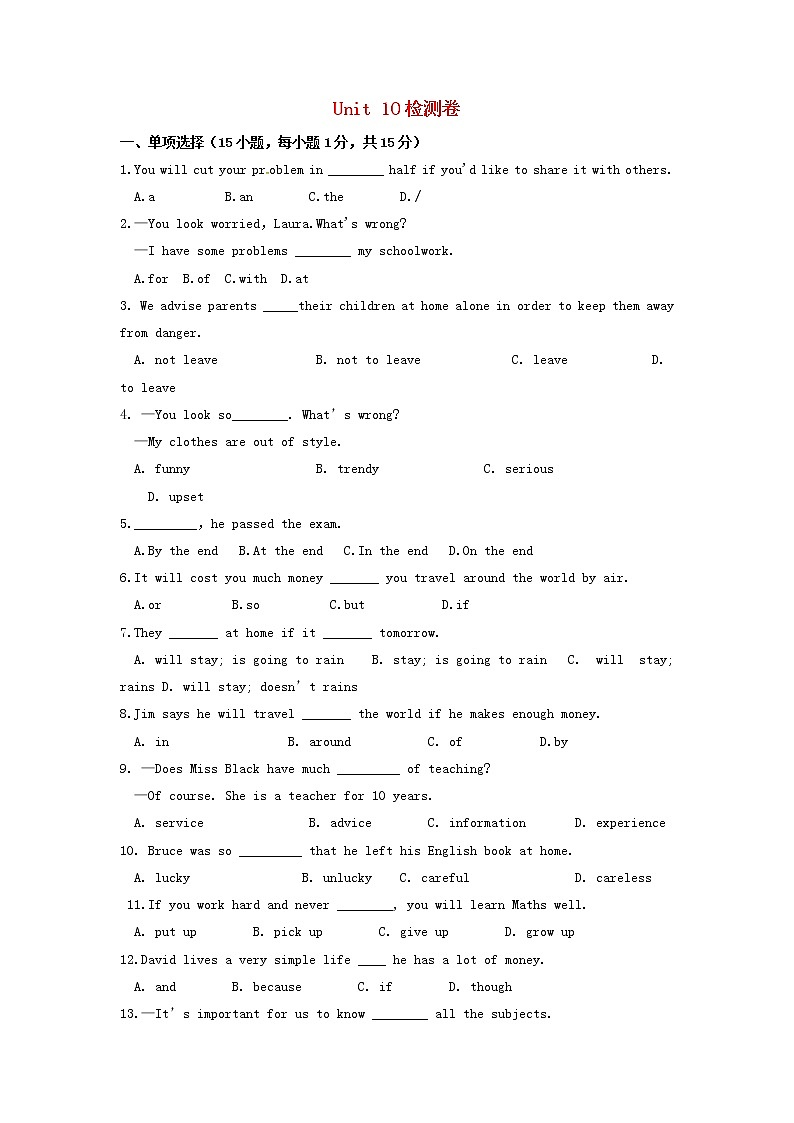 Unit 10检测卷

一、单项选择（15小题，每小题1分，共15分）

1.You will cut your problem in ________ half if you'd like to share it with others.

A.a B.an C.the D./

2.—You look worried, Laura.What's wrong?

—I have some problems ________ my schoolwork.

A.for B.of C.with D.at

3. We advise parents _____their children at home alone in order to keep them away from danger.

A. not leave B. not to leave C. leave D. to leave

4. —You look so________. What's wrong?

—My clothes are out of style.

A. funny B. trendy C. serious D. upset

5._________, he passed the exam.

A.By the end B.At the end C.In the end D.On the end

6.It will cost you much money _______ you travel around the world by air.

A.or B.so C.but D.if

7.They _______ at home if it _______ tomorrow.

A. will stay; is going to rain B. stay; is going to rain C. will stay; rains D. will stay; doesn't rains

8.Jim says he will travel _______ the world if he makes enough money.

A. in B. around C. of D.by

9. —Does Miss Black have much _________ of teaching?

—Of course. She is a teacher for 10 years.

A. service B. advice C. information D. experience

10. Bruce was so _________ that he left his English book at home.

A. lucky B. unlucky C. careful D. careless

11.If you work hard and never ________, you will learn Maths well.

A. put up B. pick up C. give up D. grow up

12.David lives a very simple life ____ he has a lot of money.

A. and B. because C. if D. though

13.—It's important for us to know ________ all the subjects.